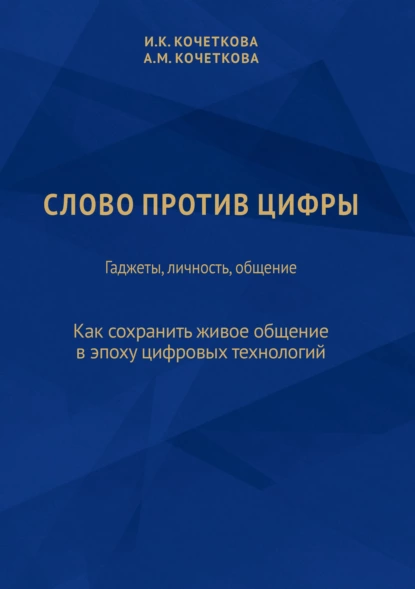 И.К. КОЧЕТКОВА
А.М. КОЧЕТКОВА

СЛОВО ПРОТИВ ЦИФРЫ

Гаджеты, личность, общение

Как сохранить живое общение в эпоху цифровых технологий